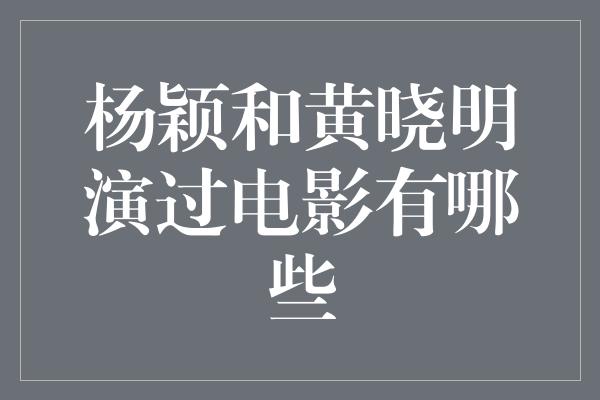 杨颖和黄晓明演过电影有哪些